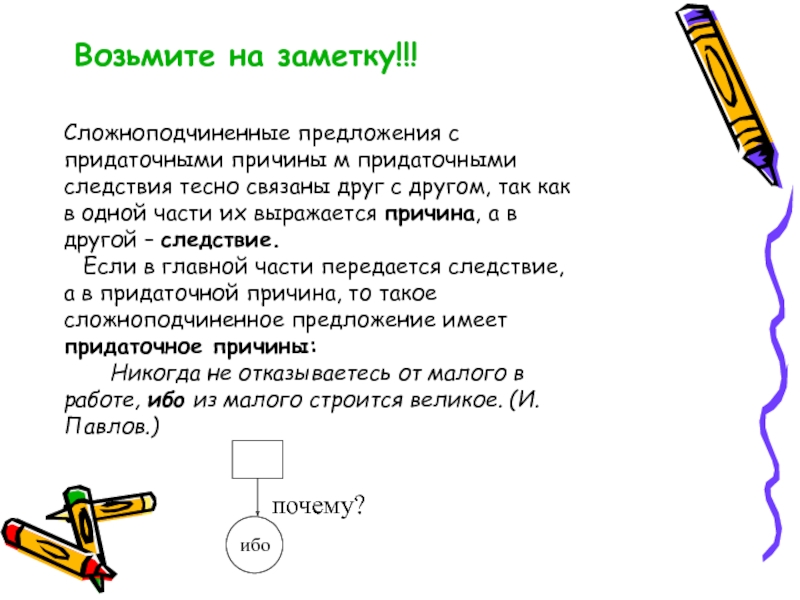 Возьмите на заметку!!!

Сложноподчиненные предложения с придаточными причины м придаточными следствия тесно связаны друг с другом, так как в одной части их выражается причина, а в другой – следствие.

Если в главной части передается следствие, а в придаточной причина, то такое сложноподчиненное предложение имеет придаточное причины:

Никогда не отказываетесь от малого в работе, ибо из малого строится великое. (И. Павлов.)

почему?

ибо